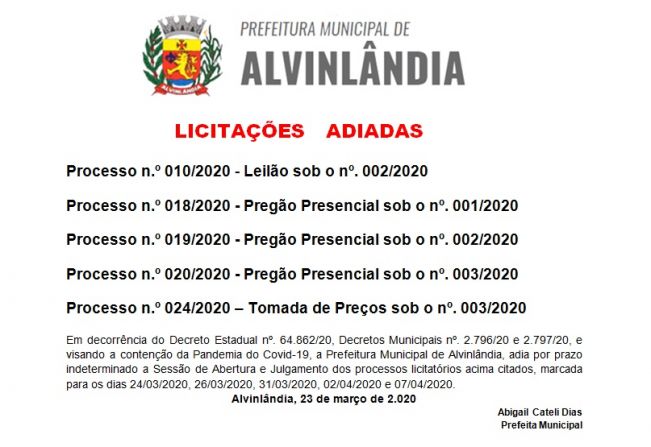 ALVINLÂNDIA

PREFEITURA MUNICIPAL DE
ALVINLÂNDIA

LICITAÇÕES ADIADAS

Processo n.º 010/2020 - Leilão sob o nº. 002/2020

Processo n.º 018/2020 - Pregão Presencial sob o nº. 001/2020

Processo n.º 019/2020 - Pregão Presencial sob o nº. 002/2020

Processo n.º 020/2020 - Pregão Presencial sob o nº. 003/2020

Processo n.º 024/2020 – Tomada de Preços sob o nº. 003/2020

Em decorrência do Decreto Estadual nº. 64.862/20, Decretos Municipais nº. 2.796/20 e 2.797/20, e visando a contenção da Pandemia do Covid-19, a Prefeitura Municipal de Alvinlândia, adia por prazo indeterminado a Sessão de Abertura e Julgamento dos processos licitatórios acima citados, marcada para os dias 24/03/2020, 26/03/2020, 31/03/2020, 02/04/2020 e 07/04/2020.

Alvinlândia, 23 de março de 2.020

Abigail Cateli Dias
Prefeita Municipal